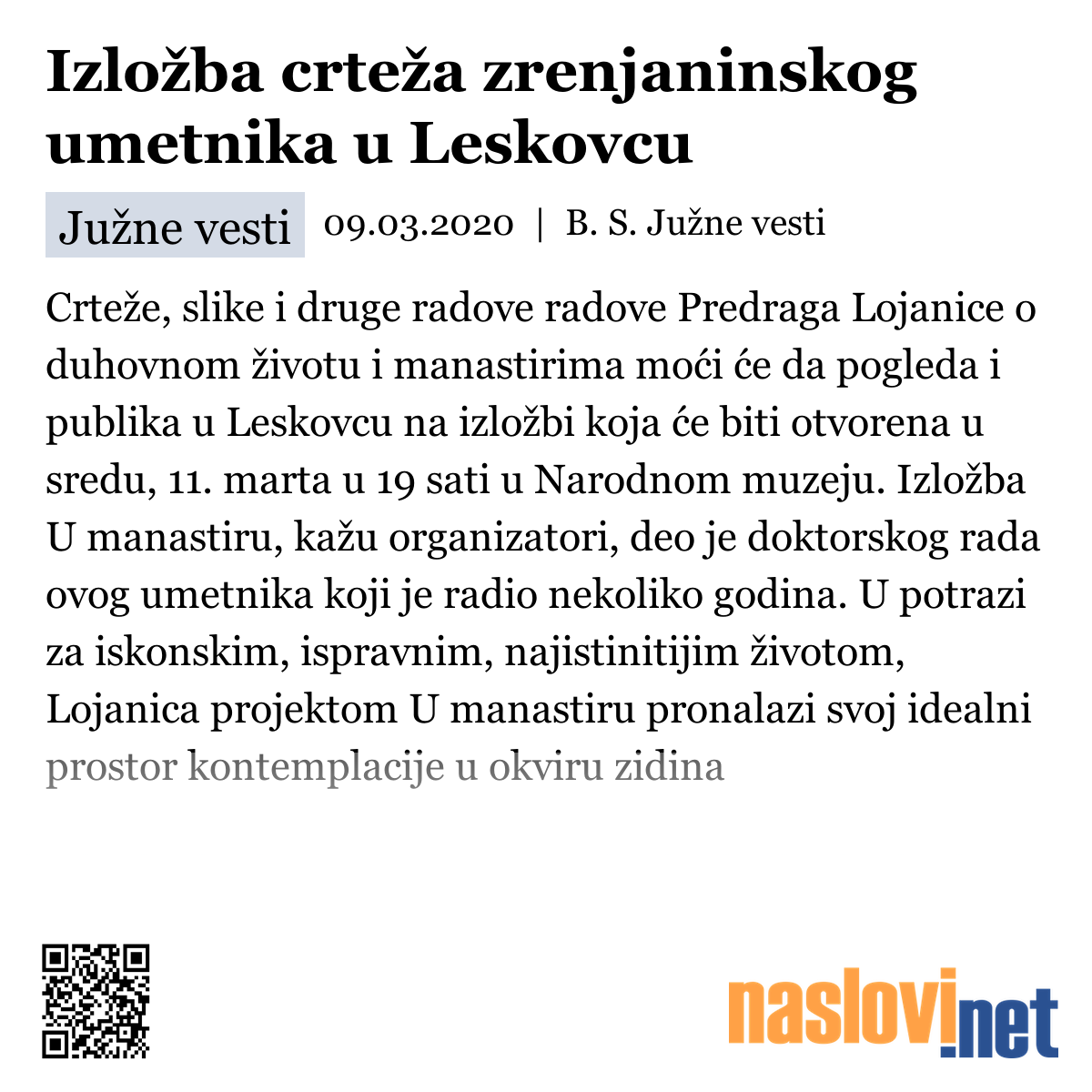 Izložba crteža zrenjaninskog umetnika u Leskovcu

Južne vesti 09.03.2020 | B. S. Južne vesti

Crteže, slike i druge radove radove Predraga Lojanice o duhovnom životu i manastirima moći će da pogleda i publika u Leskovcu na izložbi koja će biti otvorena u sredu, 11. marta u 19 sati u Narodnom muzeju. Izložba U manastiru, kažu organizatori, deo je doktorskog rada ovog umetnika koji je radio nekoliko godina. U potrazi za iskonskim, ispravnim, najistinitijim životom, Lojanica projektom U manastiru pronalazi svoj idealni prostor kontemplacije u okviru zidina

naslovi.net